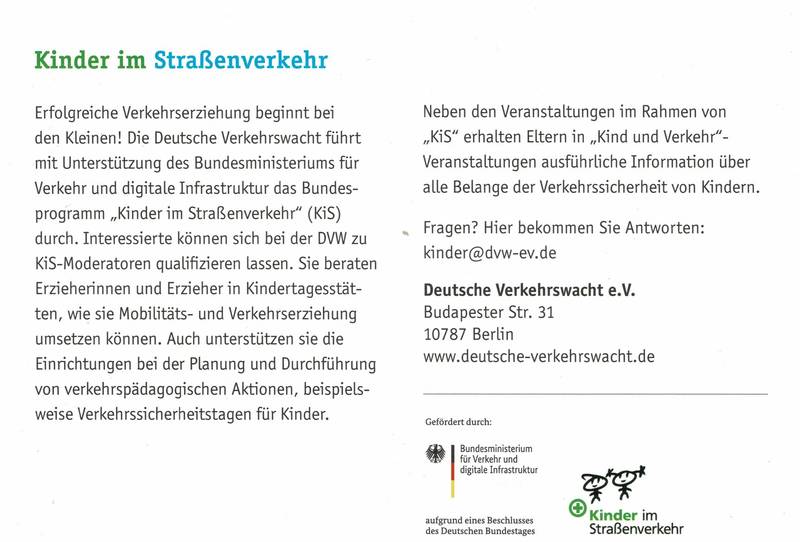 Kinder im Straßenverkehr

Erfolgreiche Verkehrserziehung beginnt bei den Kleinen! Die Deutsche Verkehrswacht führt mit Unterstützung des Bundesministeriums für Verkehr und digitale Infrastruktur das Bundesprogramm „Kinder im Straßenverkehr“ (KiS) durch. Interessierte können sich bei der DVW zu KiS-Moderatoren qualifizieren lassen. Sie beraten Erzieherinnen und Erzieher in Kindertagesstätten, wie sie Mobilitäts- und Verkehrserziehung umsetzen können. Auch unterstützen sie die Einrichtungen bei der Planung und Durchführung von verkehrspädagogischen Aktionen, beispielsweise Verkehrssicherheitstagen für Kinder.

Neben den Veranstaltungen im Rahmen von „KiS“ erhalten Eltern in „Kind und Verkehr“-Veranstaltungen ausführliche Information über alle Belange der Verkehrssicherheit von Kindern.

Fragen? Hier bekommen Sie Antworten: kinder@dvw-ev.de

Deutsche Verkehrswacht e.V.
Budapester Str. 31
10787 Berlin
www.deutsche-verkehrswacht.de

Gefördert durch:

Bundesministerium für Verkehr und digitale Infrastruktur

aufgrund eines Beschlusses des Deutschen Bundestages

Kinder im Straßenverkehr